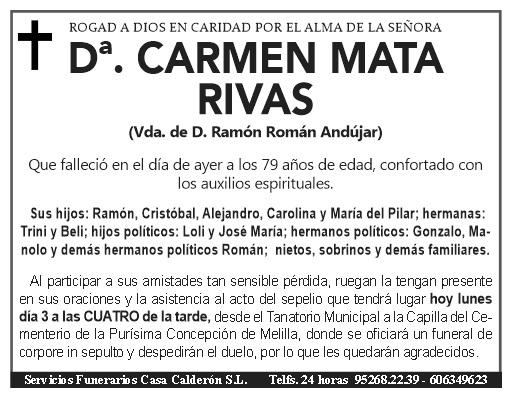 ROGAD A DIOS EN CARIDAD POR EL ALMA DE LA SEÑORA

Dª. CARMEN MATA RIVAS

(Vda. de D. Ramón Román Andújar)

Que falleció en el día de ayer a los 79 años de edad, confortado con los auxilios espirituales.

Sus hijos: Ramón, Cristóbal, Alejandro, Carolina y María del Pilar; hermanas: Trini y Beli; hijos políticos: Loli y José María; hermanos políticos: Gonzalo, Manolo y demás hermanos políticos Román; nietos, sobrinos y demás familiares.

Al participar a sus amistades tan sensible pérdida, ruegan la tengan presente en sus oraciones y la asistencia al acto del sepelio que tendrá lugar hoy lunes día 3 a las CUATRO de la tarde, desde el Tanatorio Municipal a la Capilla del Cementerio de la Purísima Concepción de Melilla, donde se oficiará un funeral de corpore in sepulto y despedirán el duelo, por lo que les quedarán agradecidos.

Servicios Funerarios Casa Calderón S.L. Telfs. 24 horas 95268.22.39 - 606349623